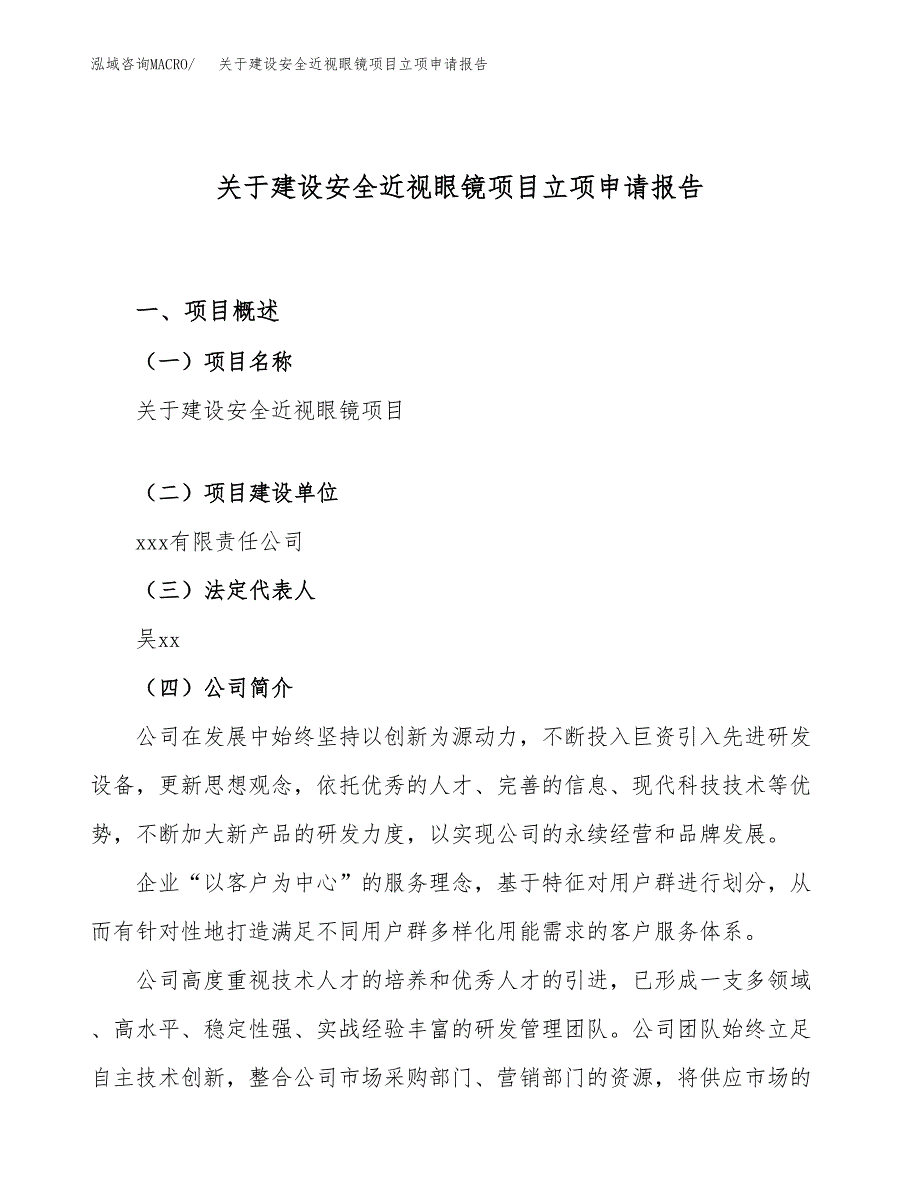 泓域咨询MACRO/　关于建设安全近视眼镜项目立项申请报告

关于建设安全近视眼镜项目立项申请报告

一、项目概述

（一）项目名称

关于建设安全近视眼镜项目

（二）项目建设单位

xxx有限责任公司

（三）法定代表人

吴xx

（四）公司简介

公司在发展中始终坚持以创新为源动力，不断投入巨资引入先进研发设备，更新思想观念，依托优秀的人才、完善的信息、现代科技技术等优势，不断加大新产品的研发力度，以实现公司的永续经营和品牌发展。

企业“以客户为中心”的服务理念，基于特征对用户群进行划分，从而有针对性地打造满足不同用户群多样化用能需求的客户服务体系。

公司高度重视技术人才的培养和优秀人才的引进，已形成一支多领域、高水平、稳定性强、实战经验丰富的研发管理团队。公司团队始终立足自主技术创新，整合公司市场采购部门、营销部门的资源，将供应市场的